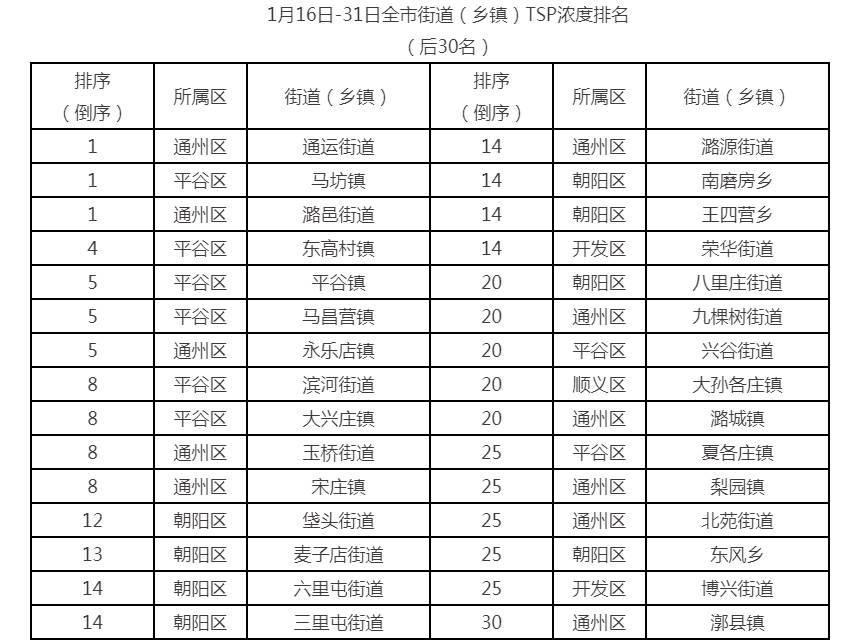 1月16日-31日全市街道（乡镇）TSP浓度排名
（后30名）

| 排序（倒序） | 所属区 | 街道（乡镇） | 排序（倒序） | 所属区 | 街道（乡镇） |
|---|---|---|---|---|---|
| 1 | 通州区 | 通运街道 | 14 | 通州区 | 潞源街道 |
| 1 | 平谷区 | 马坊镇 | 14 | 朝阳区 | 南磨房乡 |
| 1 | 通州区 | 潞邑街道 | 14 | 朝阳区 | 王四营乡 |
| 4 | 平谷区 | 东高村镇 | 14 | 开发区 | 荣华街道 |
| 5 | 平谷区 | 平谷镇 | 20 | 朝阳区 | 八里庄街道 |
| 5 | 平谷区 | 马昌营镇 | 20 | 通州区 | 九棵树街道 |
| 5 | 通州区 | 永乐店镇 | 20 | 平谷区 | 兴谷街道 |
| 8 | 平谷区 | 滨河街道 | 20 | 顺义区 | 大孙各庄镇 |
| 8 | 平谷区 | 大兴庄镇 | 20 | 通州区 | 潞城镇 |
| 8 | 通州区 | 玉桥街道 | 25 | 平谷区 | 夏各庄镇 |
| 8 | 通州区 | 宋庄镇 | 25 | 通州区 | 梨园镇 |
| 12 | 朝阳区 | 垡头街道 | 25 | 通州区 | 北苑街道 |
| 13 | 朝阳区 | 麦子店街道 | 25 | 朝阳区 | 东风乡 |
| 14 | 朝阳区 | 六里屯街道 | 25 | 开发区 | 博兴街道 |
| 14 | 朝阳区 | 三里屯街道 | 30 | 通州区 | 漷县镇 |